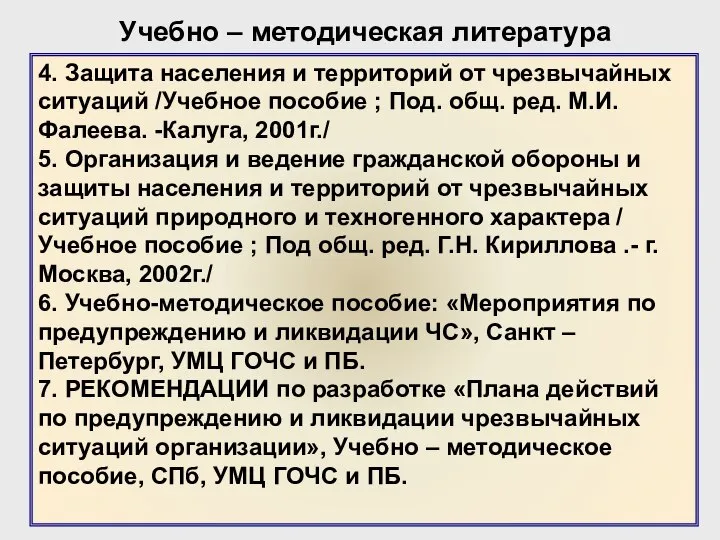 Учебно – методическая литература

4. Защита населения и территорий от чрезвычайных ситуаций /Учебное пособие ; Под. общ. ред. М.И. Фалеева. -Калуга, 2001г./
5. Организация и ведение гражданской обороны и защиты населения и территорий от чрезвычайных ситуаций природного и техногенного характера / Учебное пособие ; Под общ. ред. Г.Н. Кириллова .- г. Москва, 2002г./
6. Учебно-методическое пособие: «Мероприятия по предупреждению и ликвидации ЧС», Санкт – Петербург, УМЦ ГОЧС и ПБ.
7. РЕКОМЕНДАЦИИ по разработке «Плана действий по предупреждению и ликвидации чрезвычайных ситуаций организации», Учебно – методическое пособие, СПб, УМЦ ГОЧС и ПБ.